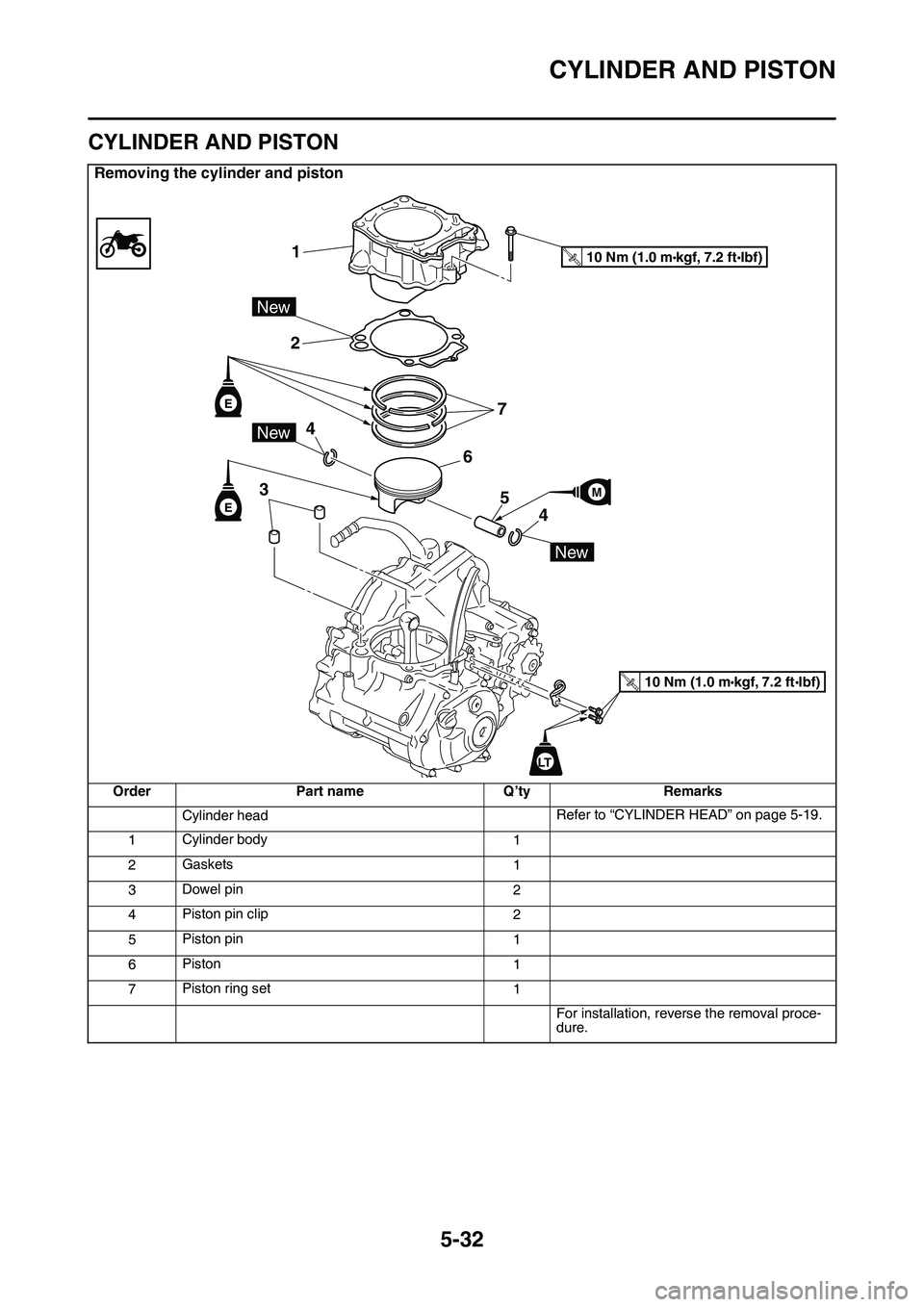 CYLINDER AND PISTON

CYLINDER AND PISTON

Removing the cylinder and piston

1
10 Nm (1.0 m·kgf, 7.2 ft·lbf)
New
2
E
7
New
4
6
E
3
5
M
4
New
10 Nm (1.0 m·kgf, 7.2 ft·lbf)
LT

| Order | Part name | Q'ty | Remarks |
|---|---|---|---|
| | Cylinder head | | Refer to "CYLINDER HEAD" on page 5-19. |
| 1 | Cylinder body | 1 | |
| 2 | Gaskets | 1 | |
| 3 | Dowel pin | 2 | |
| 4 | Piston pin clip | 2 | |
| 5 | Piston pin | 1 | |
| 6 | Piston | 1 | |
| 7 | Piston ring set | 1 | |
| | | | For installation, reverse the removal procedure. |

5-32

carmanualsonline.info